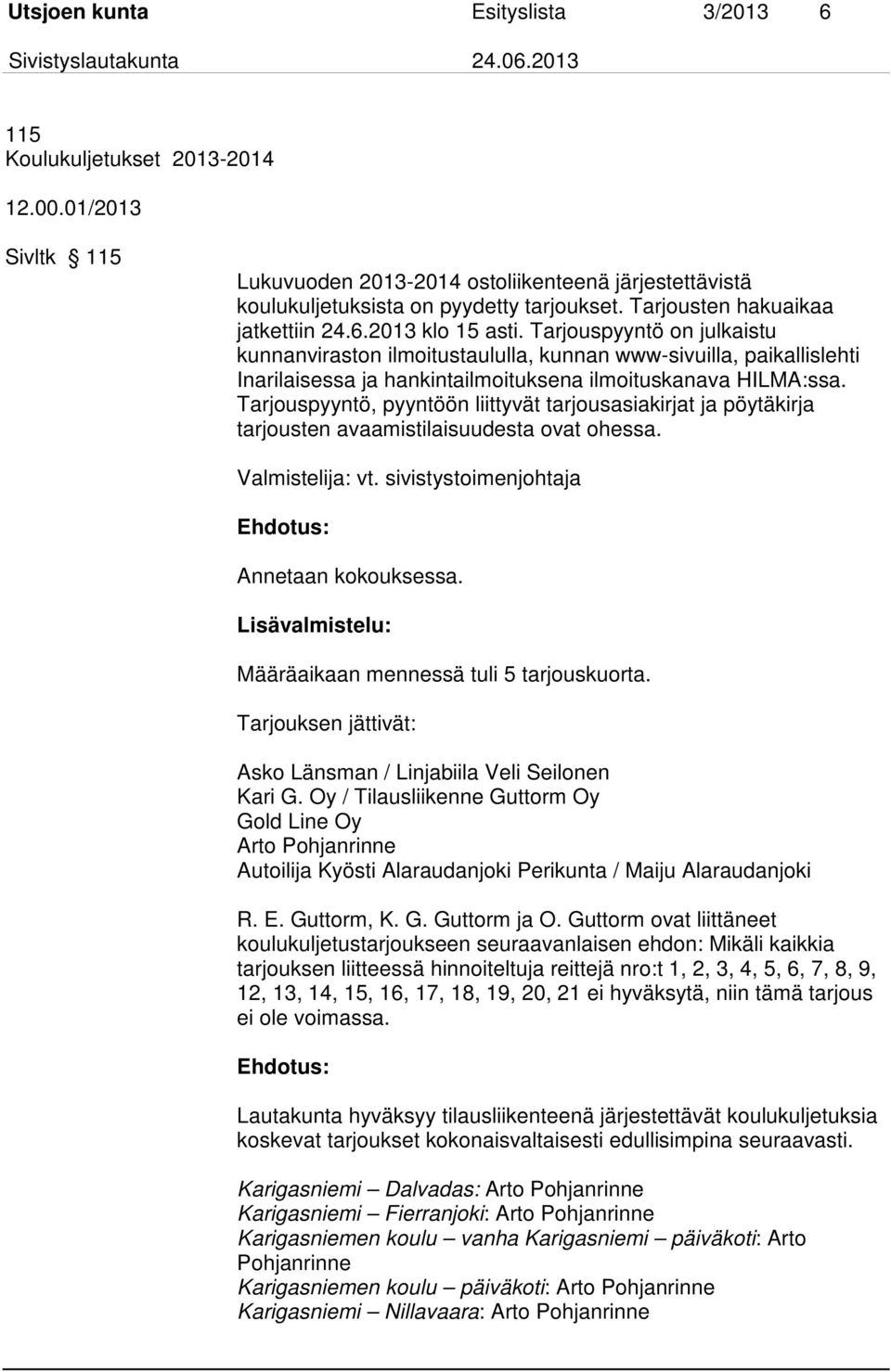 Utsjoen kunta Esityslista 3/2013 6
Sivistyslautakunta 24.06.2013

115
Koulukuljetukset 2013-2014

12.00.01/2013

Sivltk § 115

Lukuvuoden 2013-2014 ostoliikenteenä järjestettävistä koulukuljetuksista on pyydetty tarjoukset. Tarjousten hakuaikaa jatkettiin 24.6.2013 klo 15 asti. Tarjouspyyntö on julkaistu kunnanviraston ilmoitustaululla, kunnan www-sivuilla, paikallislehti Inarilaisessa ja hankintailmoituksena ilmoituskanava HILMA:ssa. Tarjouspyyntö, pyyntöön liittyvät tarjousasiakirjat ja pöytäkirja tarjousten avaamistilaisuudesta ovat ohessa.

Valmistelija: vt. sivistystoimenjohtaja

Ehdotus:

Annetaan kokouksessa.

Lisävalmistelu:

Määräaikaan mennessä tuli 5 tarjouskuorta.

Tarjouksen jättivät:

Asko Länsman / Linjabiila Veli Seilonen
Kari G. Oy / Tilausliikenne Guttorm Oy
Gold Line Oy
Arto Pohjanrinne
Autoilija Kyösti Alaraudanjoki Perikunta / Maiju Alaraudanjoki

R. E. Guttorm, K. G. Guttorm ja O. Guttorm ovat liittäneet koulukuljetustarjoukseen seuraavanlaisen ehdon: Mikäli kaikkia tarjouksen liitteessä hinnoiteltuja reittejä nro:t 1, 2, 3, 4, 5, 6, 7, 8, 9, 12, 13, 14, 15, 16, 17, 18, 19, 20, 21 ei hyväksytä, niin tämä tarjous ei ole voimassa.

Ehdotus:

Lautakunta hyväksyy tilausliikenteenä järjestettävät koulukuljetuksia koskevat tarjoukset kokonaisvaltaisesti edullisimpina seuraavasti.

Karigasniemi – Dalvadas: Arto Pohjanrinne
Karigasniemi – Fierranjoki: Arto Pohjanrinne
Karigasniemen koulu – vanha Karigasniemi – päiväkoti: Arto Pohjanrinne
Karigasniemen koulu – päiväkoti: Arto Pohjanrinne
Karigasniemi – Nillavaara: Arto Pohjanrinne